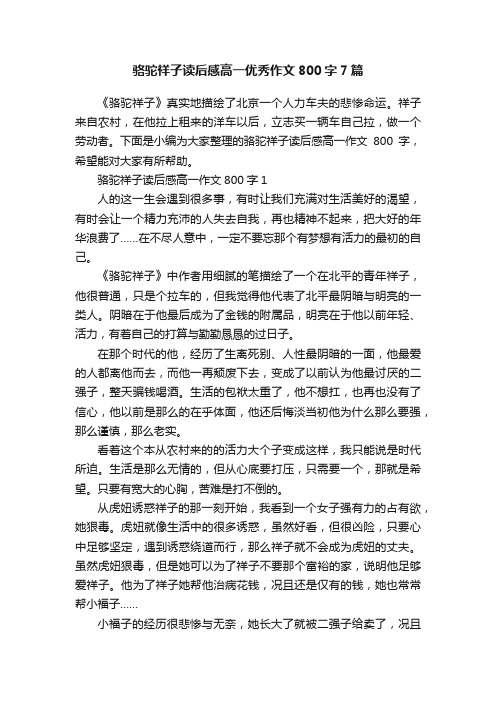 骆驼祥子读后感高一优秀作文 800 字 7 篇

《骆驼祥子》真实地描绘了北京一个人力车夫的悲惨命运。祥子来自农村，在他拉上租来的洋车以后，立志买一辆车自己拉，做一个劳动者。下面是小编为大家整理的骆驼祥子读后感高一作文 800 字，希望能对大家有所帮助。

骆驼祥子读后感高一作文 800 字 1

人的这一生会遇到很多事，有时让我们充满对生活美好的渴望，有时会让一个精力充沛的人失去自我，再也精神不起来，把大好的年华浪费了……在不尽人意中，一定不要忘那个有梦想有活力的最初的自己。

《骆驼祥子》中作者用细腻的笔描绘了一个在北平的青年祥子，他很普通，只是个拉车的，但我觉得他代表了北平最阴暗与明亮的一类人。阴暗在于他最后成为了金钱的附属品，明亮在于他以前年轻、活力，有着自己的打算与勤勤恳恳的过日子。

在那个时代的他，经历了生离死别、人性最阴暗的一面，他最爱的人都离他而去，而他一再颓废下去，变成了以前认为他最讨厌的二强子，整天骗钱喝酒。生活的包袱太重了，他不想扛，也再也没有了信心，他以前是那么的在乎体面，他还后悔淡当初他为什么那么要强，那么谨慎，那么老实。

看着这个本从农村来的的活力大个子变成这样，我只能说是时代所迫。生活是那么无情的，但从心底要打压，只需要一个，那就是希望。只要有宽大的心胸，苦难是打不倒的。

从虎妞诱惑祥子的那一刻开始，我看到一个女子强有力的占有欲，她狠毒。虎妞就像生活中的很多诱惑，虽然好看，但很凶险，只要心中足够坚定，遇到诱惑绕道而行，那么祥子就不会成为虎妞的丈夫。虽然虎妞狠毒，但是她可以为了祥子不要那个富裕的家，说明他足够爱祥子。他为了祥子她帮他治病花钱，况且还是仅有的钱，她也常常帮小福子……

小福子的经历很悲惨与无奈，她长大了就被二强子给卖了，况且